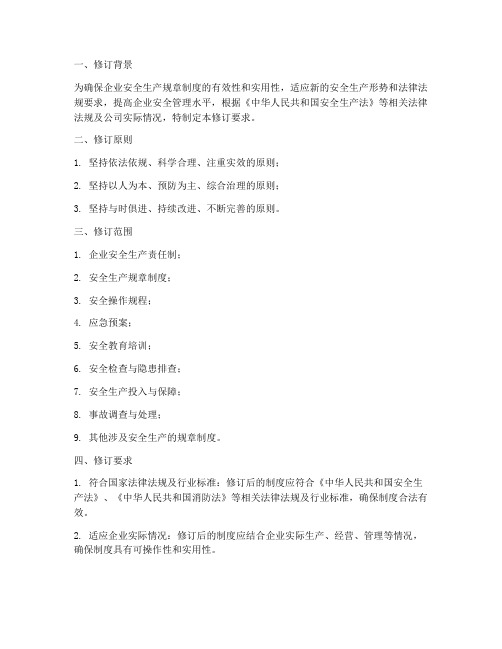 一、修订背景

为确保企业安全生产规章制度的有效性和实用性，适应新的安全生产形势和法律法规要求，提高企业安全管理水平，根据《中华人民共和国安全生产法》等相关法律法规及公司实际情况，特制定本修订要求。

二、修订原则

1. 坚持依法依规、科学合理、注重实效的原则；

2. 坚持以人为本、预防为主、综合治理的原则；

3. 坚持与时俱进、持续改进、不断完善的原则。

三、修订范围

1. 企业安全生产责任制；

2. 安全生产规章制度；

3. 安全操作规程；

4. 应急预案；

5. 安全教育培训；

6. 安全检查与隐患排查；

7. 安全生产投入与保障；

8. 事故调查与处理；

9. 其他涉及安全生产的规章制度。

四、修订要求

1. 符合国家法律法规及行业标准：修订后的制度应符合《中华人民共和国安全生产法》、《中华人民共和国消防法》等相关法律法规及行业标准，确保制度合法有效。

2. 适应企业实际情况：修订后的制度应结合企业实际生产、经营、管理等情况，确保制度具有可操作性和实用性。